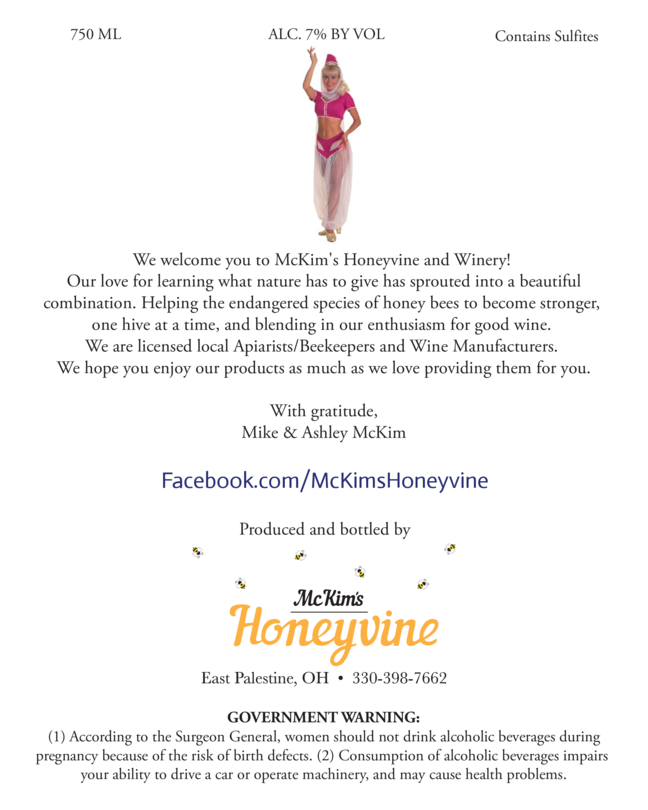 750 ML ALC. 7% BY VOL Contains Sulfites

We welcome you to McKim's Honeyvine and Winery! Our love for learning what nature has to give has sprouted into a beautiful combination. Helping the endangered species of honey bees to become stronger, one hive at a time, and blending in our enthusiasm for good wine. We are licensed local Apiarists/Beekeepers and Wine Manufacturers. We hope you enjoy our products as much as we love providing them for you.

With gratitude,
Mike & Ashley McKim

Facebook.com/McKimsHoneyvine

Produced and bottled by

McKim's
Honeyvine

East Palestine, OH • 330-398-7662

GOVERNMENT WARNING:
(1) According to the Surgeon General, women should not drink alcoholic beverages during pregnancy because of the risk of birth defects. (2) Consumption of alcoholic beverages impairs your ability to drive a car or operate machinery, and may cause health problems.